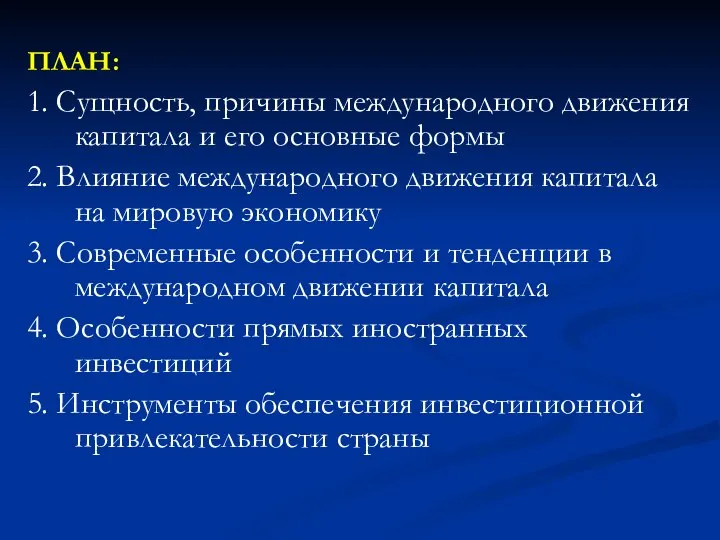 ПЛАН:

1. Сущность, причины международного движения капитала и его основные формы

2. Влияние международного движения капитала на мировую экономику

3. Современные особенности и тенденции в международном движении капитала

4. Особенности прямых иностранных инвестиций

5. Инструменты обеспечения инвестиционной привлекательности страны